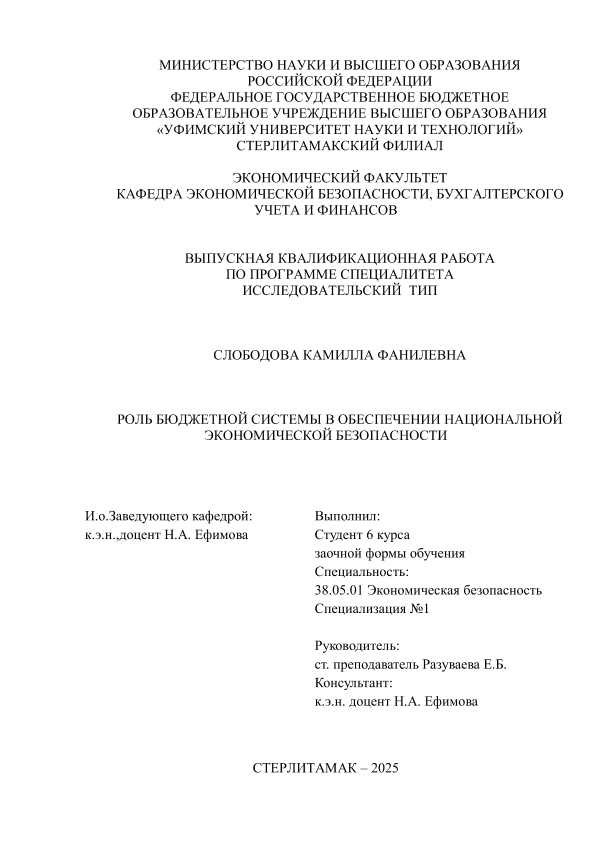 МИНИСТЕРСТВО НАУКИ И ВЫСШЕГО ОБРАЗОВАНИЯ РОССИЙСКОЙ ФЕДЕРАЦИИ
ФЕДЕРАЛЬНОЕ ГОСУДАРСТВЕННОЕ БЮДЖЕТНОЕ ОБРАЗОВАТЕЛЬНОЕ УЧРЕЖДЕНИЕ ВЫСШЕГО ОБРАЗОВАНИЯ
«УФИМСКИЙ УНИВЕРСИТЕТ НАУКИ И ТЕХНОЛОГИЙ»
СТЕРЛИТАМАКСКИЙ ФИЛИАЛ

ЭКОНОМИЧЕСКИЙ ФАКУЛЬТЕТ
КАФЕДРА ЭКОНОМИЧЕСКОЙ БЕЗОПАСНОСТИ, БУХГАЛТЕРСКОГО УЧЕТА И ФИНАНСОВ

ВЫПУСКНАЯ КВАЛИФИКАЦИОННАЯ РАБОТА
ПО ПРОГРАММЕ СПЕЦИАЛИТЕТА
ИССЛЕДОВАТЕЛЬСКИЙ ТИП

СЛОБОДОВА КАМИЛЛА ФАНИЛЕВНА

РОЛЬ БЮДЖЕТНОЙ СИСТЕМЫ В ОБЕСПЕЧЕНИИ НАЦИОНАЛЬНОЙ ЭКОНОМИЧЕСКОЙ БЕЗОПАСНОСТИ

И.о.Заведующего кафедрой:
к.э.н.,доцент Н.А. Ефимова

Выполнил:
Студент 6 курса
заочной формы обучения
Специальность:
38.05.01 Экономическая безопасность
Специализация №1

Руководитель:
ст. преподаватель Разуваева Е.Б.
Консультант:
к.э.н. доцент Н.А. Ефимова

СТЕРЛИТАМАК – 2025